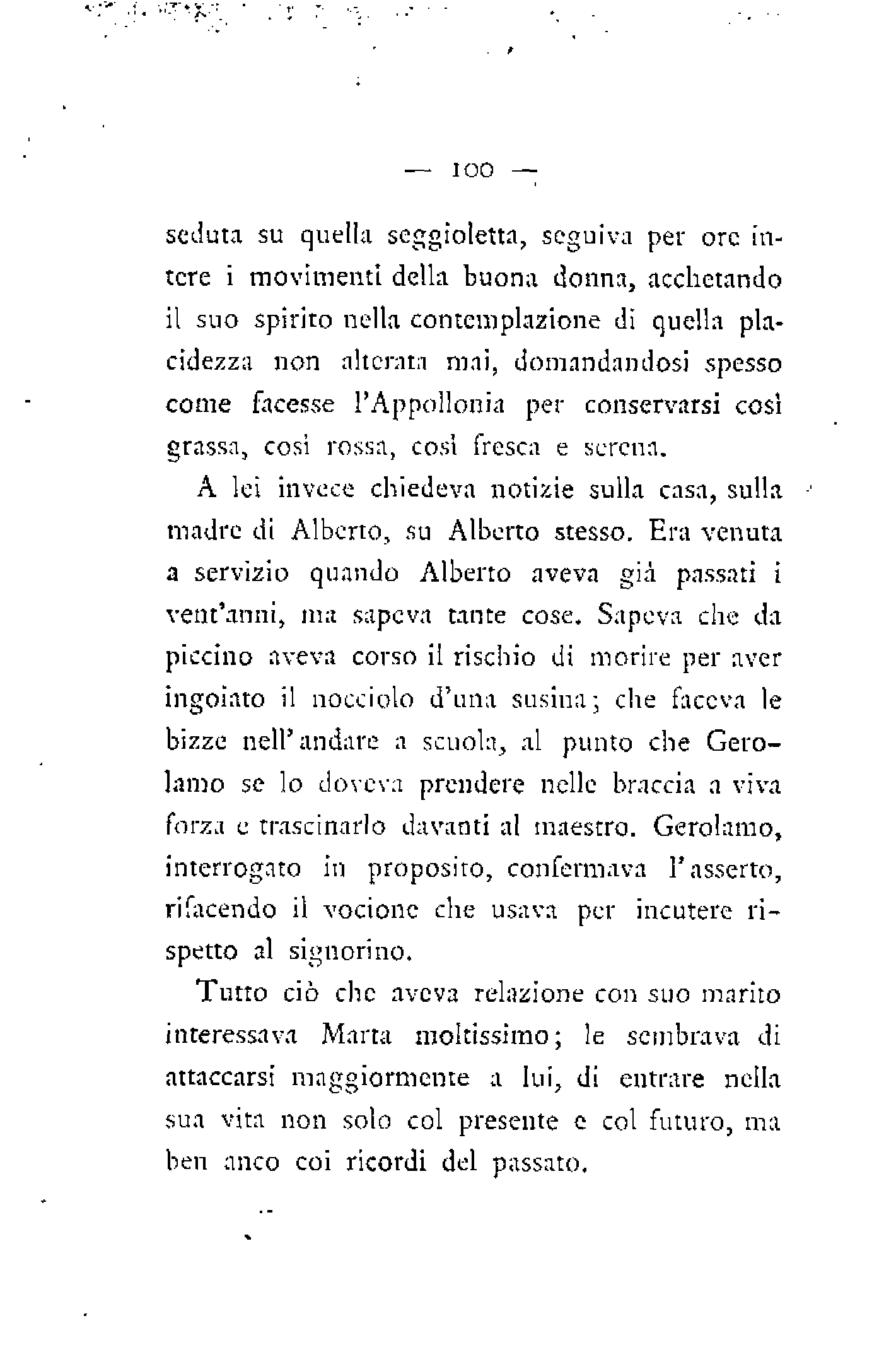 — 100 —

seduta su quella seggioletta, seguiva per ore intere i movimenti della buona donna, acchetando il suo spirito nella contemplazione di quella placidezza non alterata mai, domandandosi spesso come facesse l'Appollonia per conservarsi così grassa, così rossa, così fresca e serena.

A lei invece chiedeva notizie sulla casa, sulla madre di Alberto, su Alberto stesso. Era venuta a servizio quando Alberto aveva già passati i vent'anni, ma sapeva tante cose. Sapeva che da piccino aveva corso il rischio di morire per aver ingoiato il nocciolo d'una susina; che faceva le bizze nell'andare a scuola, al punto che Gerolamo se lo doveva prendere nelle braccia a viva forza e trascinarlo davanti al maestro. Gerolamo, interrogato in proposito, confermava l'asserto, rifacendo il vocione che usava per incutere rispetto al signorino.

Tutto ciò che aveva relazione con suo marito interessava Marta moltissimo; le sembrava di attaccarsi maggiormente a lui, di entrare nella sua vita non solo col presente e col futuro, ma ben anco coi ricordi del passato.